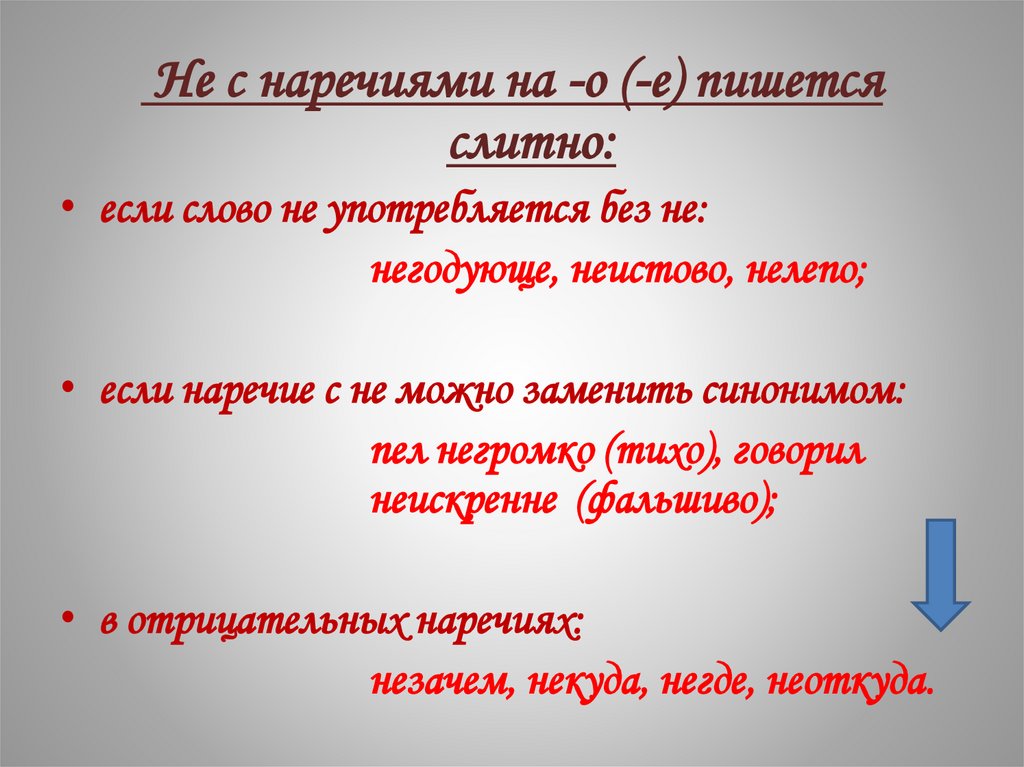 Не с наречиями на -о (-е) пишется слитно:

• если слово не употребляется без не:

негодующе, неистово, нелепо;

• если наречие с не можно заменить синонимом:

пел негромко (тихо), говорил неискренне (фальшиво);

• в отрицательных наречиях:

незачем, некуда, негде, неоткуда.